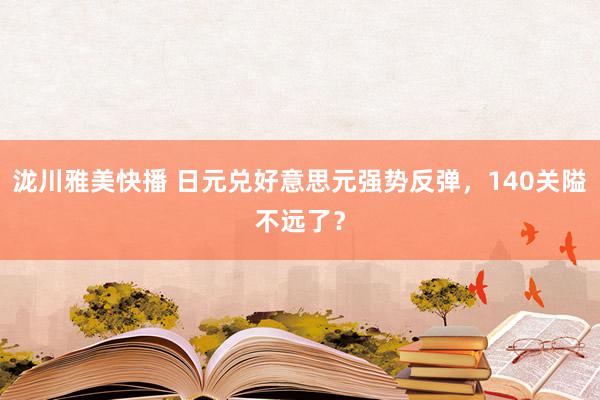 泷川雅美快播 日元兑好意思元强势反弹，140关隘不远了？